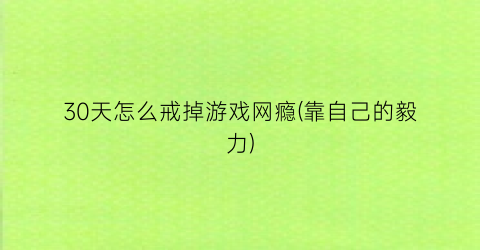 30天怎么戒掉游戏网瘾(靠自己的毅力)